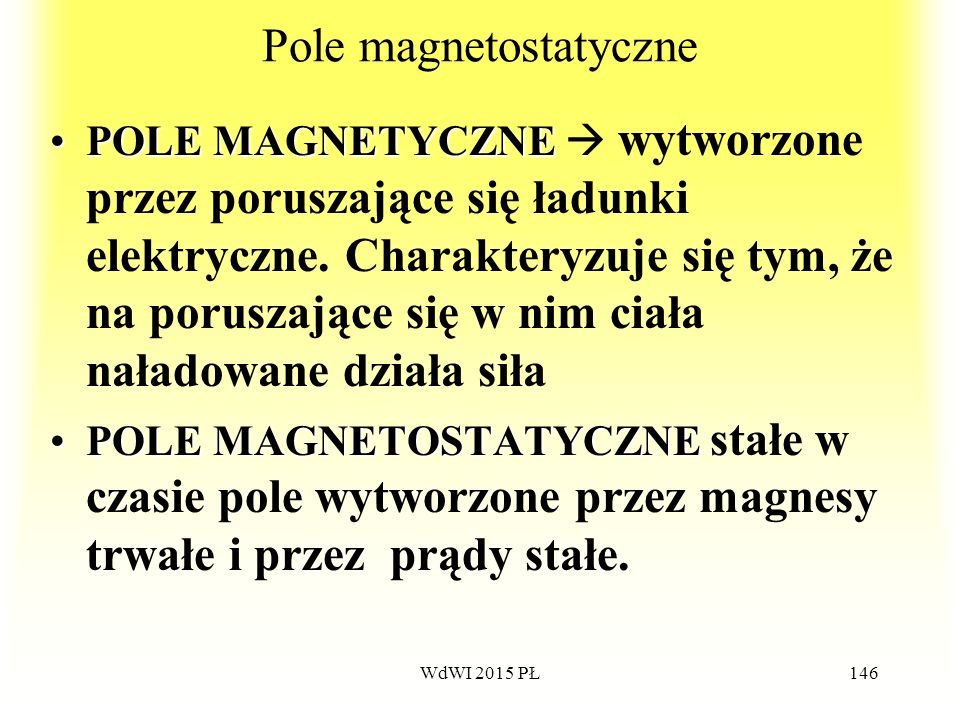 Pole magnetostatyczne

• POLE MAGNETYCZNE → wytworzone przez poruszające się ładunki elektryczne. Charakteryzuje się tym, że na poruszające się w nim ciała naładowane działa siła

• POLE MAGNETOSTATYCZNE stałe w czasie pole wytworzone przez magnesy trwałe i przez prądy stałe.

WdWI 2015 PŁ

146